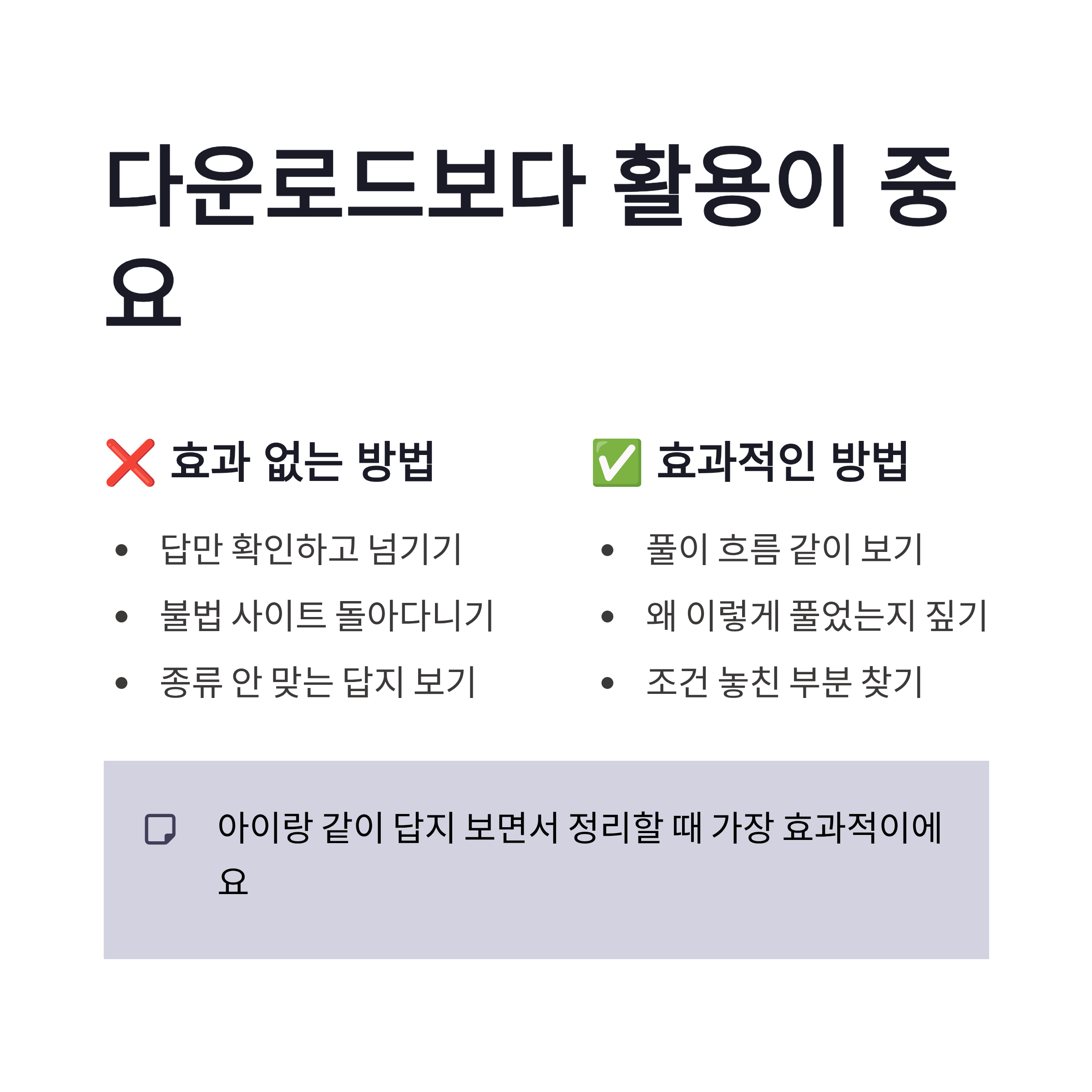 다운로드보다 활용이 중요

❌ 효과 없는 방법

• 답만 확인하고 넘기기
• 불법 사이트 돌아다니기
• 종류 안 맞는 답지 보기

✅ 효과적인 방법

• 풀이 흐름 같이 보기
• 왜 이렇게 풀었는지 짚기
• 조건 놓친 부분 찾기

아이랑 같이 답지 보면서 정리할 때 가장 효과적이에요